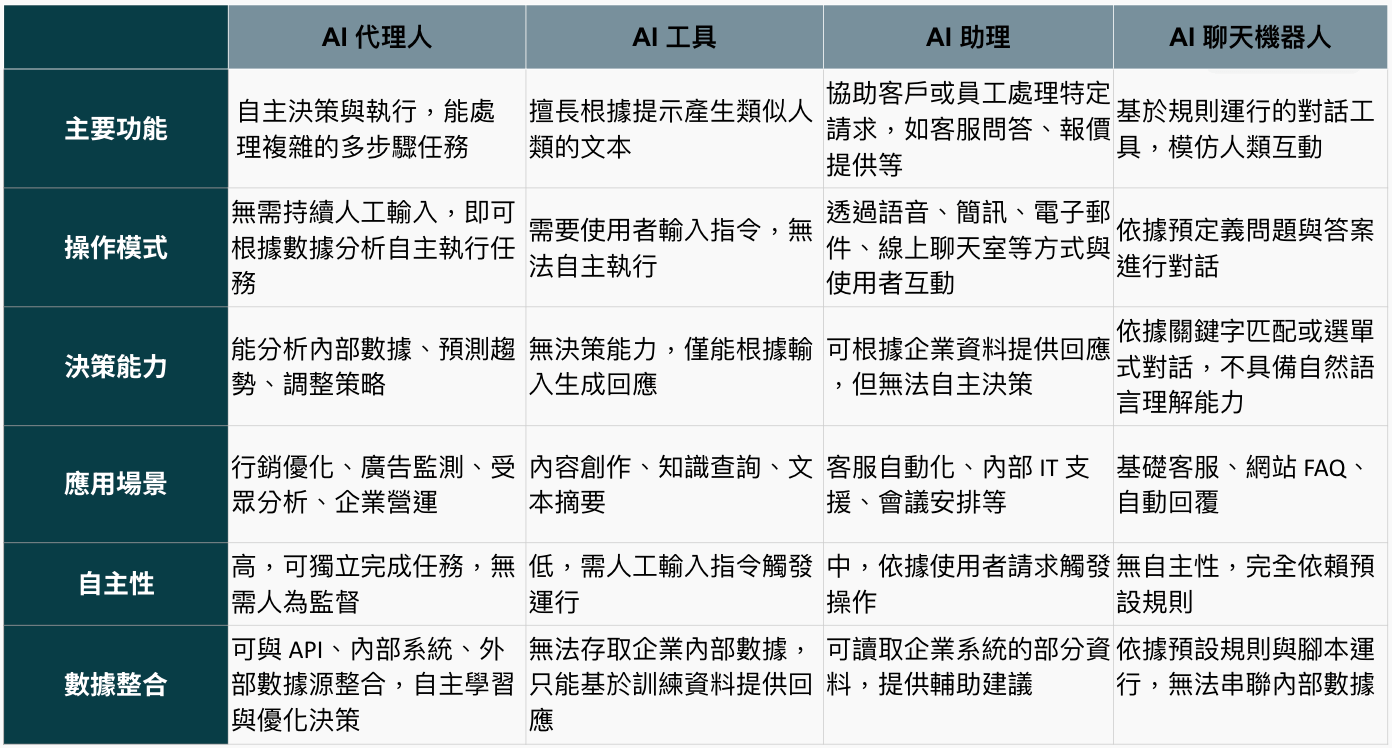 | | AI 代理人 | AI 工具 | AI 助理 | AI 聊天機器人 |
|---|---|---|---|---|
| 主要功能 | 自主決策與執行，能處理複雜的多步驟任務 | 擅長根據提示產生類似人類的文本 | 協助客戶或員工處理特定請求，如客服問答、報價提供等 | 基於規則運行的對話工具，模仿人類互動 |
| 操作模式 | 無需持續人工輸入，即可根據數據分析自主執行任務 | 需要使用者輸入指令，無法自主執行 | 透過語音、簡訊、電子郵件、線上聊天室等方式與使用者互動 | 依據預定義問題與答案進行對話 |
| 決策能力 | 能分析內部數據、預測趨勢、調整策略 | 無決策能力，僅能根據輸入生成回應 | 可根據企業資料提供回應，但無法自主決策 | 依據關鍵字匹配或選單式對話，不具備自然語言理解能力 |
| 應用場景 | 行銷優化、廣告監測、受眾分析、企業營運 | 內容創作、知識查詢、文本摘要 | 客服自動化、內部 IT 支援、會議安排等 | 基礎客服、網站 FAQ、自動回覆 |
| 自主性 | 高，可獨立完成任務，無需人為監督 | 低，需人工輸入指令觸發運行 | 中，依據使用者請求觸發操作 | 無自主性，完全依賴預設規則 |
| 數據整合 | 可與 API、內部系統、外部數據源整合，自主學習與優化決策 | 無法存取企業內部數據，只能基於訓練資料提供回應 | 可讀取企業系統的部分資料，提供輔助建議 | 依據預設規則與腳本運行，無法串聯內部數據 |